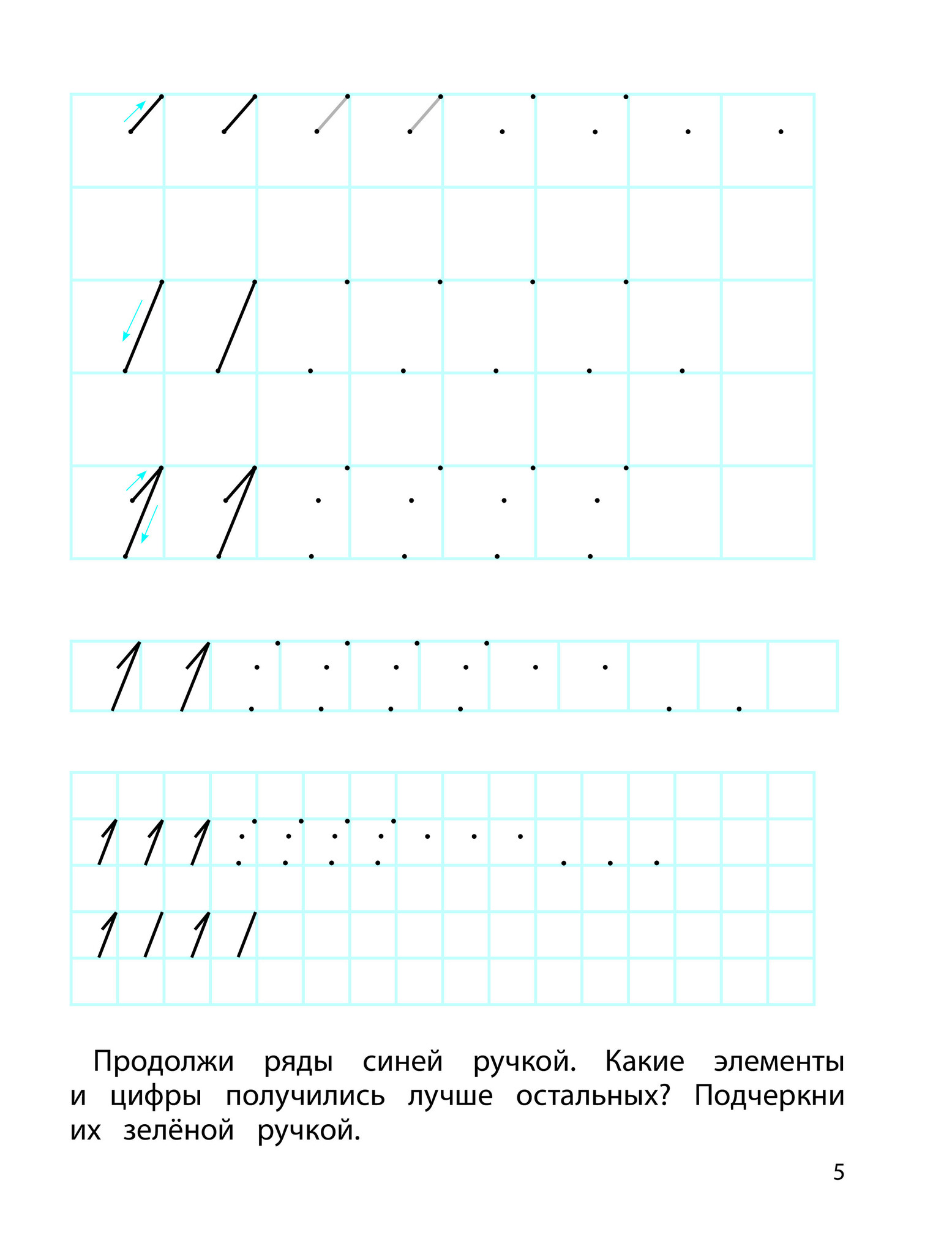 Продолжи ряды синей ручкой. Какие элементы и цифры получились лучше остальных? Подчеркни их зелёной ручкой.

5